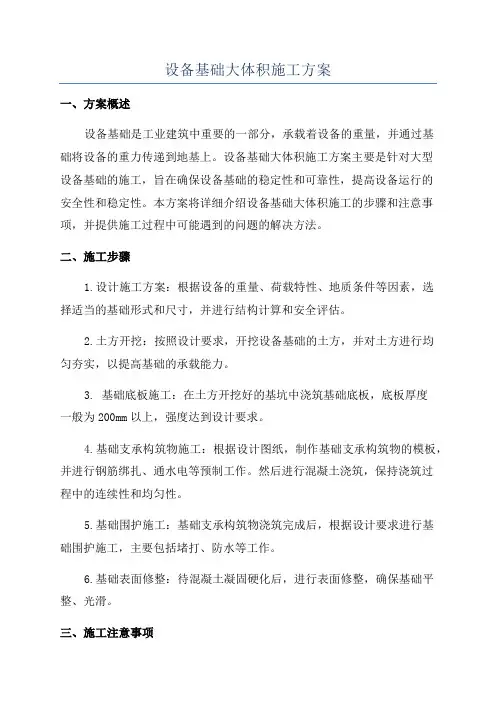 设备基础大体积施工方案

一、方案概述

设备基础是工业建筑中重要的一部分，承载着设备的重量，并通过基础将设备的重力传递到地基上。设备基础大体积施工方案主要是针对大型设备基础的施工，旨在确保设备基础的稳定性和可靠性，提高设备运行的安全性和稳定性。本方案将详细介绍设备基础大体积施工的步骤和注意事项，并提供施工过程中可能遇到的问题的解决方法。

二、施工步骤

1.设计施工方案：根据设备的重量、荷载特性、地质条件等因素，选择适当的基础形式和尺寸，并进行结构计算和安全评估。

2.土方开挖：按照设计要求，开挖设备基础的土方，并对土方进行均匀夯实，以提高基础的承载能力。

3. 基础底板施工：在土方开挖好的基坑中浇筑基础底板，底板厚度一般为200mm以上，强度达到设计要求。

4.基础支承构筑物施工：根据设计图纸，制作基础支承构筑物的模板，并进行钢筋绑扎、通水电等预制工作。然后进行混凝土浇筑，保持浇筑过程中的连续性和均匀性。

5.基础围护施工：基础支承构筑物浇筑完成后，根据设计要求进行基础围护施工，主要包括堵打、防水等工作。

6.基础表面修整：待混凝土凝固硬化后，进行表面修整，确保基础平整、光滑。

三、施工注意事项